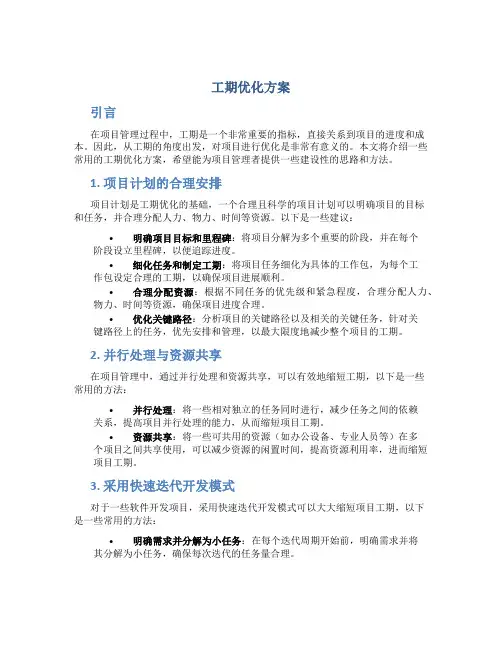 工期优化方案

引言

在项目管理过程中，工期是一个非常重要的指标，直接关系到项目的进度和成本。因此，从工期的角度出发，对项目进行优化是非常有意义的。本文将介绍一些常用的工期优化方案，希望能为项目管理者提供一些建设性的思路和方法。

1. 项目计划的合理安排

项目计划是工期优化的基础，一个合理且科学的项目计划可以明确项目的目标和任务，并合理分配人力、物力、时间等资源。以下是一些建议：

• 明确项目目标和里程碑：将项目分解为多个重要的阶段，并在每个阶段设立里程碑，以便追踪进度。
• 细化任务和制定工期：将项目任务细化为具体的工作包，为每个工作包设定合理的工期，以确保项目进展顺利。
• 合理分配资源：根据不同任务的优先级和紧急程度，合理分配人力、物力、时间等资源，确保项目进度合理。
• 优化关键路径：分析项目的关键路径以及相关的关键任务，针对关键路径上的任务，优先安排和管理，以最大限度地减少整个项目的工期。

2. 并行处理与资源共享

在项目管理中，通过并行处理和资源共享，可以有效地缩短工期，以下是一些常用的方法：

• 并行处理：将一些相对独立的任务同时进行，减少任务之间的依赖关系，提高项目并行处理的能力，从而缩短项目工期。
• 资源共享：将一些可共用的资源（如办公设备、专业人员等）在多个项目之间共享使用，可以减少资源的闲置时间，提高资源利用率，进而缩短项目工期。

3. 采用快速迭代开发模式

对于一些软件开发项目，采用快速迭代开发模式可以大大缩短项目工期，以下是一些常用的方法：

• 明确需求并分解为小任务：在每个迭代周期开始前，明确需求并将其分解为小任务，确保每次迭代的任务量合理。